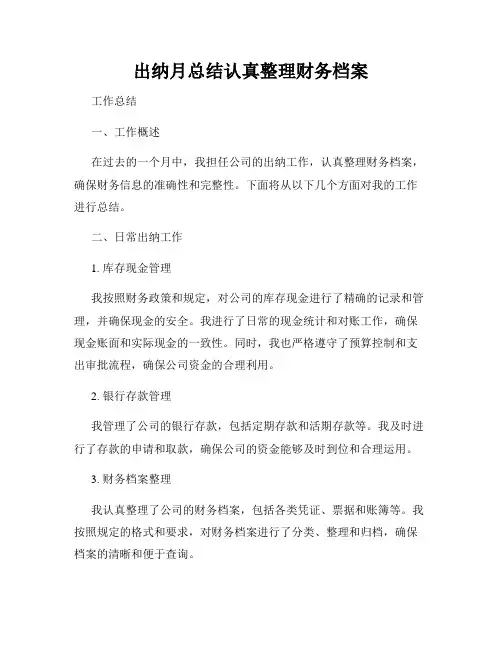 出纳月总结认真整理财务档案

工作总结

一、工作概述

在过去的一个月中，我担任公司的出纳工作，认真整理财务档案，确保财务信息的准确性和完整性。下面将从以下几个方面对我的工作进行总结。

二、日常出纳工作

1. 库存现金管理

我按照财务政策和规定，对公司的库存现金进行了精确的记录和管理，并确保现金的安全。我进行了日常的现金统计和对账工作，确保现金账面和实际现金的一致性。同时，我也严格遵守了预算控制和支出审批流程，确保公司资金的合理利用。

2. 银行存款管理

我管理了公司的银行存款，包括定期存款和活期存款等。我及时进行了存款的申请和取款，确保公司的资金能够及时到位和合理运用。

3. 财务档案整理

我认真整理了公司的财务档案，包括各类凭证、票据和账簿等。我按照规定的格式和要求，对财务档案进行了分类、整理和归档，确保档案的清晰和便于查询。